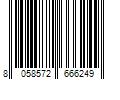 8 058572 666249